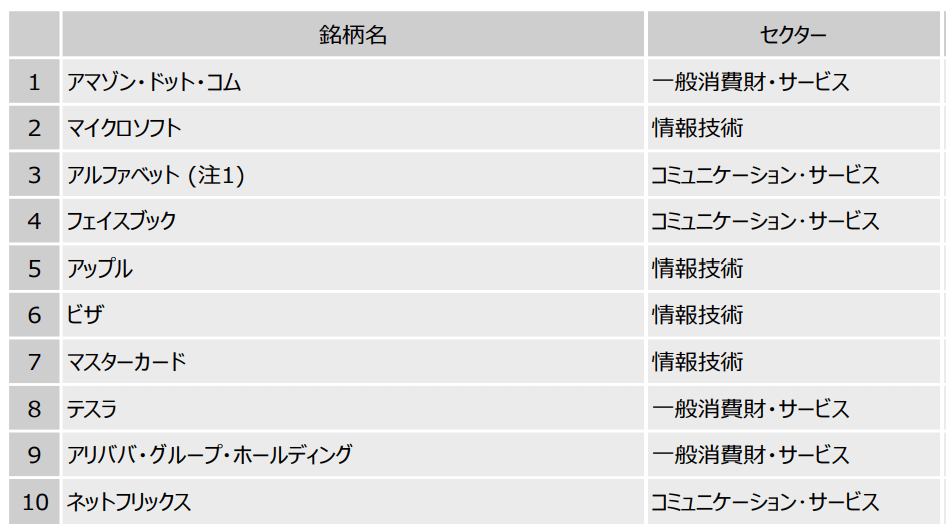 |  | 銘柄名 | セクター |
|---|---|---|
| 1 | アマゾン・ドット・コム | 一般消費財・サービス |
| 2 | マイクロソフト | 情報技術 |
| 3 | アルファベット (注1) | コミュニケーション・サービス |
| 4 | フェイスブック | コミュニケーション・サービス |
| 5 | アップル | 情報技術 |
| 6 | ビザ | 情報技術 |
| 7 | マスターカード | 情報技術 |
| 8 | テスラ | 一般消費財・サービス |
| 9 | アリババ・グループ・ホールディング | 一般消費財・サービス |
| 10 | ネットフリックス | コミュニケーション・サービス |